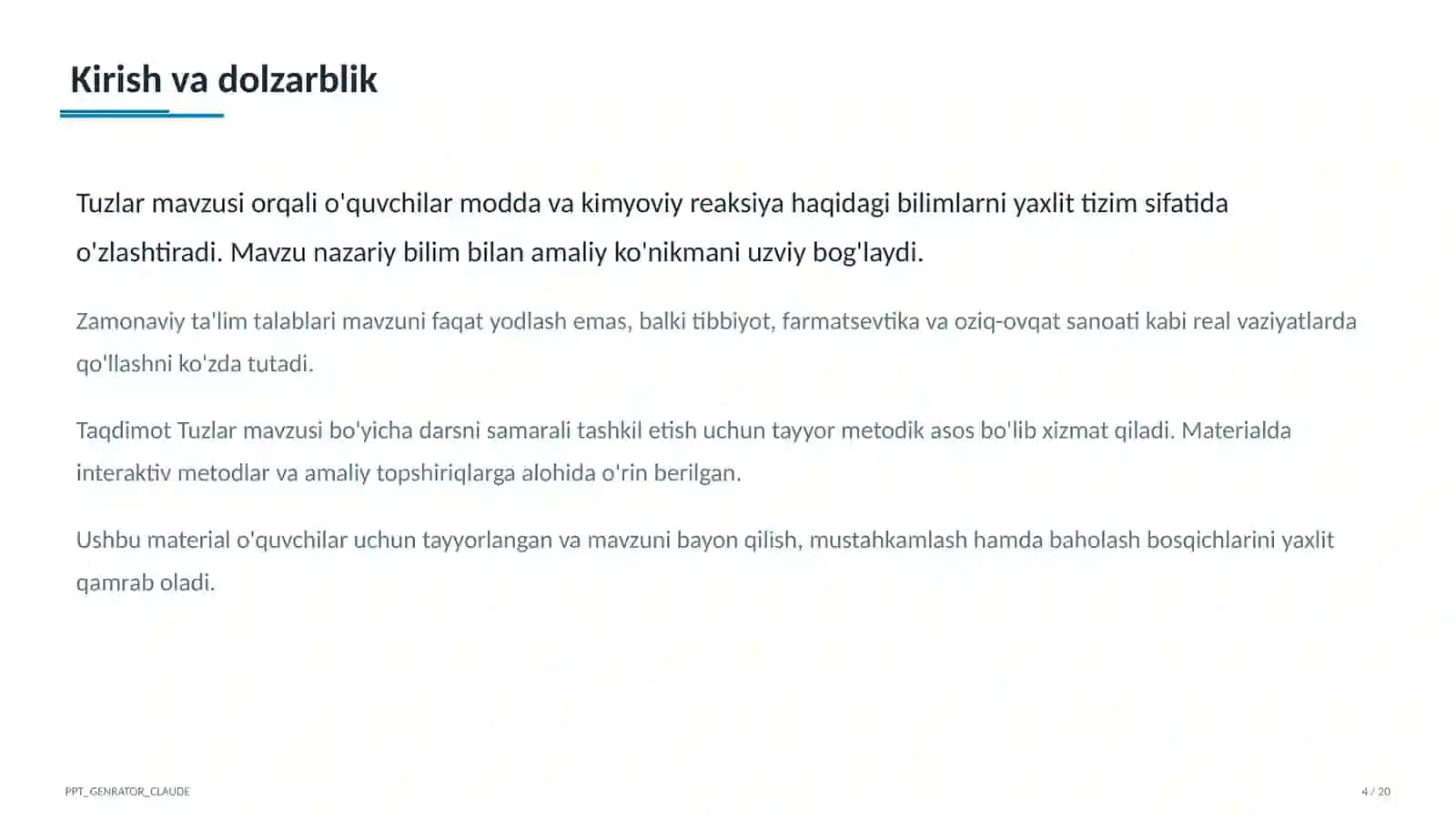 Kirish va dolzarblik

Tuzlar mavzusi orqali o'quvchilar modda va kimyoviy reaksiya haqidagi bilimlarni yaxlit tizim sifatida o'zlashtiradi. Mavzu nazariy bilim bilan amaliy ko'nikmani uzviy bog'laydi.

Zamonaviy ta'lim talablari mavzuni faqat yodlash emas, balki tibbiyot, farmatsevtika va oziq-ovqat sanoati kabi real vaziyatlarda qo'llashni ko'zda tutadi.

Taqdimot Tuzlar mavzusi bo'yicha darsni samarali tashkil etish uchun tayyor metodik asos bo'lib xizmat qiladi. Materialda interaktiv metodlar va amaliy topshiriqlarga alohida o'rin berilgan.

Ushbu material o'quvchilar uchun tayyorlangan va mavzuni bayon qilish, mustahkamlash hamda baholash bosqichlarini yaxlit qamrab oladi.

PPT_GENRATOR_CLAUDE

4 / 20